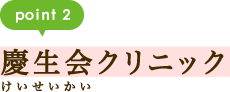 point 2

慶生会クリニック
けいせいかい